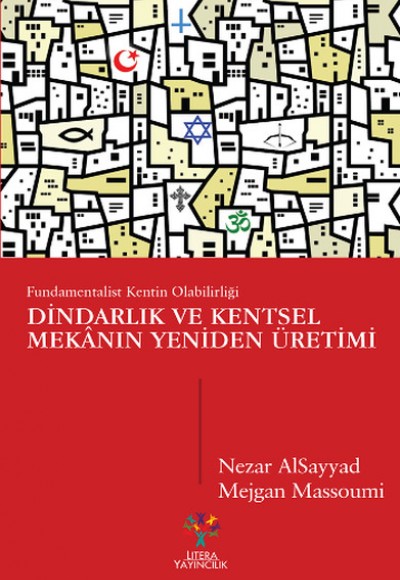 Fundamentalist Kentin Olabilirliği
DİNDARLIK VE KENTSEL MEKÂNIN YENİDEN ÜRETİMİ

Nezar AlSayyad
Mejgan Massoumi

LITERA YAYINCILIK